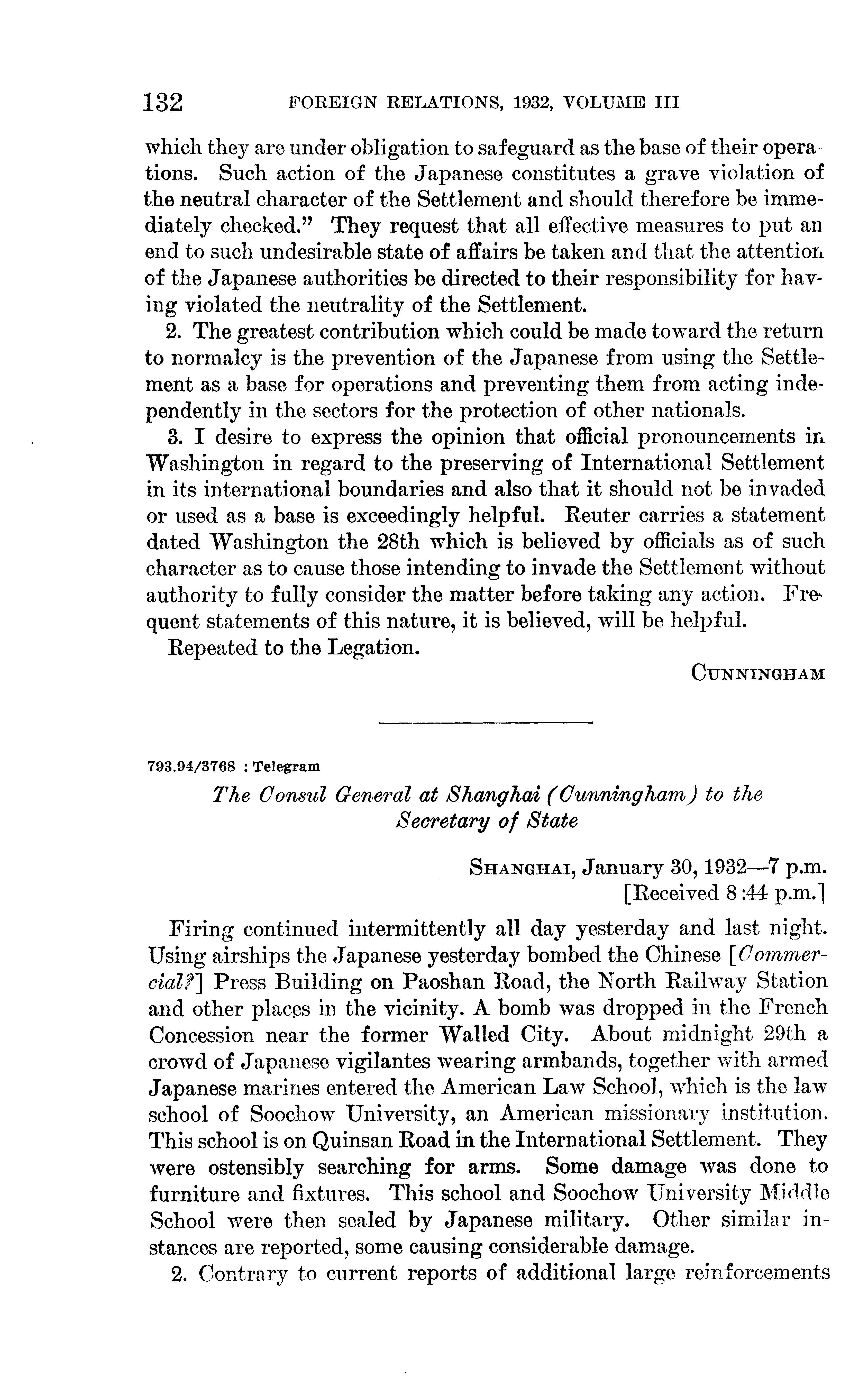 132 FOREIGN RELATIONS, 1932, VOLUME III

which they are under obligation to safeguard as the base of their operations. Such action of the Japanese constitutes a grave violation of the neutral character of the Settlement and should therefore be immediately checked." They request that all effective measures to put an end to such undesirable state of affairs be taken and that the attention of the Japanese authorities be directed to their responsibility for having violated the neutrality of the Settlement.

2. The greatest contribution which could be made toward the return to normalcy is the prevention of the Japanese from using the Settlement as a base for operations and preventing them from acting independently in the sectors for the protection of other nationals.

3. I desire to express the opinion that official pronouncements in Washington in regard to the preserving of International Settlement in its international boundaries and also that it should not be invaded or used as a base is exceedingly helpful. Reuter carries a statement dated Washington the 28th which is believed by officials as of such character as to cause those intending to invade the Settlement without authority to fully consider the matter before taking any action. Frequent statements of this nature, it is believed, will be helpful.

Repeated to the Legation.

CUNNINGHAM

793.94/3768 : Telegram

The Consul General at Shanghai (Cunningham) to the Secretary of State

SHANGHAI, January 30, 1932—7 p.m.
[Received 8:44 p.m.]

Firing continued intermittently all day yesterday and last night. Using airships the Japanese yesterday bombed the Chinese [Commercial?] Press Building on Paoshan Road, the North Railway Station and other places in the vicinity. A bomb was dropped in the French Concession near the former Walled City. About midnight 29th a crowd of Japanese vigilantes wearing armbands, together with armed Japanese marines entered the American Law School, which is the law school of Soochow University, an American missionary institution. This school is on Quinsan Road in the International Settlement. They were ostensibly searching for arms. Some damage was done to furniture and fixtures. This school and Soochow University Middle School were then sealed by Japanese military. Other similar instances are reported, some causing considerable damage.

2. Contrary to current reports of additional large reinforcements